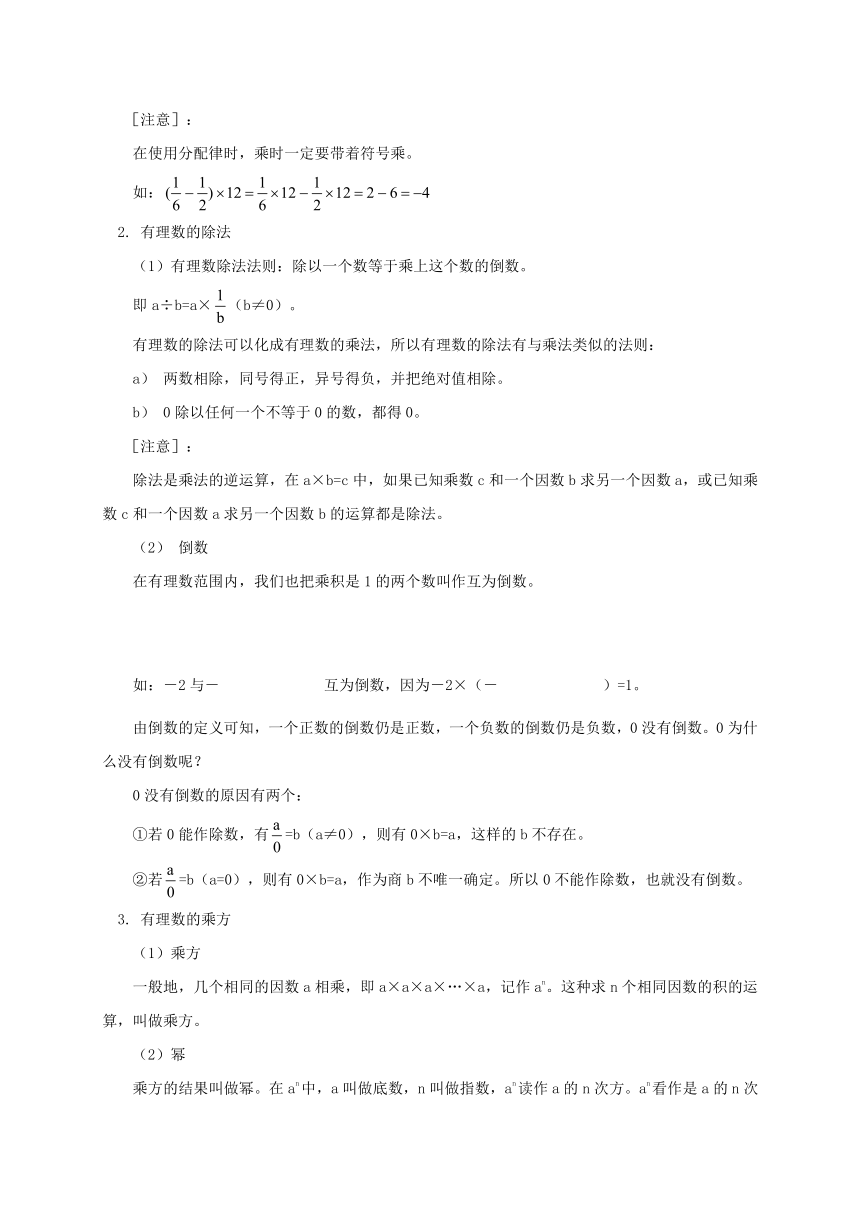 ［注意］：

在使用分配律时，乘时一定要带着符号乘。

如：$(\frac{1}{6}-\frac{1}{2})\times 12=\frac{1}{6}\times 12-\frac{1}{2}\times 12=2-6=-4$

2. 有理数的除法

（1）有理数除法法则：除以一个数等于乘上这个数的倒数。

即 a÷b=a×$\frac{1}{b}$（b≠0）。

有理数的除法可以化成有理数的乘法，所以有理数的除法有与乘法类似的法则：

a） 两数相除，同号得正，异号得负，并把绝对值相除。

b） 0 除以任何一个不等于 0 的数，都得 0。

［注意］：

除法是乘法的逆运算，在 a×b=c 中，如果已知乘数 c 和一个因数 b 求另一个因数 a，或已知乘数 c 和一个因数 a 求另一个因数 b 的运算都是除法。

（2） 倒数

在有理数范围内，我们也把乘积是 1 的两个数叫作互为倒数。

如：－2 与－ 互为倒数，因为－2×（－ ）=1。

由倒数的定义可知，一个正数的倒数仍是正数，一个负数的倒数仍是负数，0 没有倒数。0 为什么没有倒数呢？

0 没有倒数的原因有两个：

①若 0 能作除数，有$\frac{a}{0}$=b（a≠0），则有 0×b=a，这样的 b 不存在。

②若$\frac{a}{0}$=b（a=0），则有 0×b=a，作为商 b 不唯一确定。所以 0 不能作除数，也就没有倒数。

3. 有理数的乘方

（1）乘方

一般地，几个相同的因数 a 相乘，即 a×a×a×…×a，记作 $a^n$。这种求 n 个相同因数的积的运算，叫做乘方。

（2）幂

乘方的结果叫做幂。在 $a^n$ 中，a 叫做底数，n 叫做指数，$a^n$ 读作 a 的 n 次方。$a^n$ 看作是 a 的 n 次